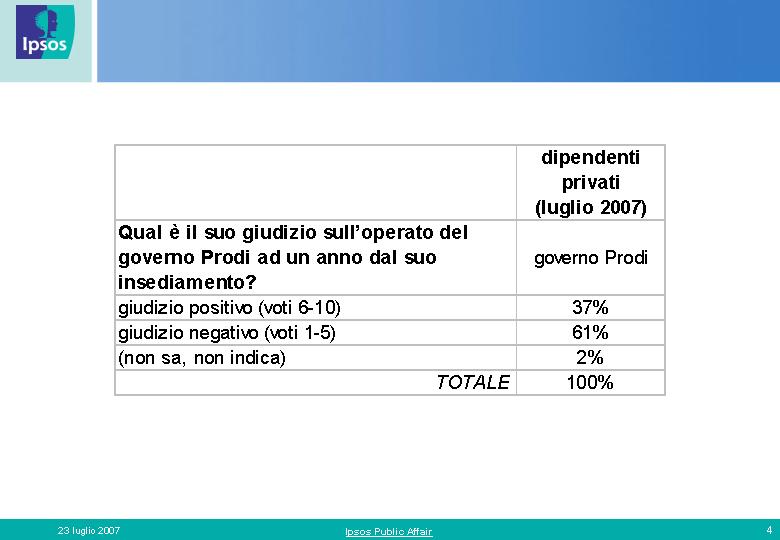 Ipsos

| | dipendenti privati (luglio 2007) |
|---|---|
| Qual è il suo giudizio sull'operato del governo Prodi ad un anno dal suo insediamento? | governo Prodi |
| giudizio positivo (voti 6-10) | 37% |
| giudizio negativo (voti 1-5) | 61% |
| (non sa, non indica) | 2% |
| TOTALE | 100% |

23 luglio 2007

Ipsos Public Affair

4